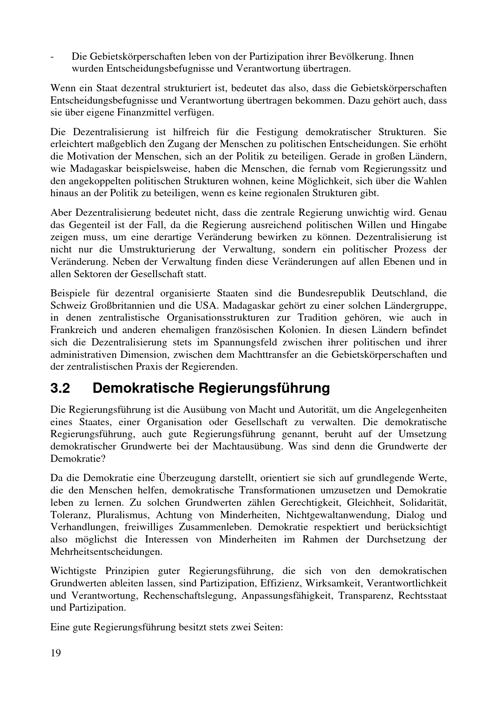 - Die Gebietskörperschaften leben von der Partizipation ihrer Bevölkerung. Ihnen wurden Entscheidungsbefugnisse und Verantwortung übertragen.

Wenn ein Staat dezentral strukturiert ist, bedeutet das also, dass die Gebietskörperschaften Entscheidungsbefugnisse und Verantwortung übertragen bekommen. Dazu gehört auch, dass sie über eigene Finanzmittel verfügen.

Die Dezentralisierung ist hilfreich für die Festigung demokratischer Strukturen. Sie erleichtert maßgeblich den Zugang der Menschen zu politischen Entscheidungen. Sie erhöht die Motivation der Menschen, sich an der Politik zu beteiligen. Gerade in großen Ländern, wie Madagaskar beispielsweise, haben die Menschen, die fernab vom Regierungssitz und den angekoppelten politischen Strukturen wohnen, keine Möglichkeit, sich über die Wahlen hinaus an der Politik zu beteiligen, wenn es keine regionalen Strukturen gibt.

Aber Dezentralisierung bedeutet nicht, dass die zentrale Regierung unwichtig wird. Genau das Gegenteil ist der Fall, da die Regierung ausreichend politischen Willen und Hingabe zeigen muss, um eine derartige Veränderung bewirken zu können. Dezentralisierung ist nicht nur die Umstrukturierung der Verwaltung, sondern ein politischer Prozess der Veränderung. Neben der Verwaltung finden diese Veränderungen auf allen Ebenen und in allen Sektoren der Gesellschaft statt.

Beispiele für dezentral organisierte Staaten sind die Bundesrepublik Deutschland, die Schweiz Großbritannien und die USA. Madagaskar gehört zu einer solchen Ländergruppe, in denen zentralistische Organisationsstrukturen zur Tradition gehören, wie auch in Frankreich und anderen ehemaligen französischen Kolonien. In diesen Ländern befindet sich die Dezentralisierung stets im Spannungsfeld zwischen ihrer politischen und ihrer administrativen Dimension, zwischen dem Machttransfer an die Gebietskörperschaften und der zentralistischen Praxis der Regierenden.

3.2 Demokratische Regierungsführung

Die Regierungsführung ist die Ausübung von Macht und Autorität, um die Angelegenheiten eines Staates, einer Organisation oder Gesellschaft zu verwalten. Die demokratische Regierungsführung, auch gute Regierungsführung genannt, beruht auf der Umsetzung demokratischer Grundwerte bei der Machtausübung. Was sind denn die Grundwerte der Demokratie?

Da die Demokratie eine Überzeugung darstellt, orientiert sie sich auf grundlegende Werte, die den Menschen helfen, demokratische Transformationen umzusetzen und Demokratie leben zu lernen. Zu solchen Grundwerten zählen Gerechtigkeit, Gleichheit, Solidarität, Toleranz, Pluralismus, Achtung von Minderheiten, Nichtgewaltanwendung, Dialog und Verhandlungen, freiwilliges Zusammenleben. Demokratie respektiert und berücksichtigt also möglichst die Interessen von Minderheiten im Rahmen der Durchsetzung der Mehrheitsentscheidungen.

Wichtigste Prinzipien guter Regierungsführung, die sich von den demokratischen Grundwerten ableiten lassen, sind Partizipation, Effizienz, Wirksamkeit, Verantwortlichkeit und Verantwortung, Rechenschaftslegung, Anpassungsfähigkeit, Transparenz, Rechtsstaat und Partizipation.

Eine gute Regierungsführung besitzt stets zwei Seiten:

19